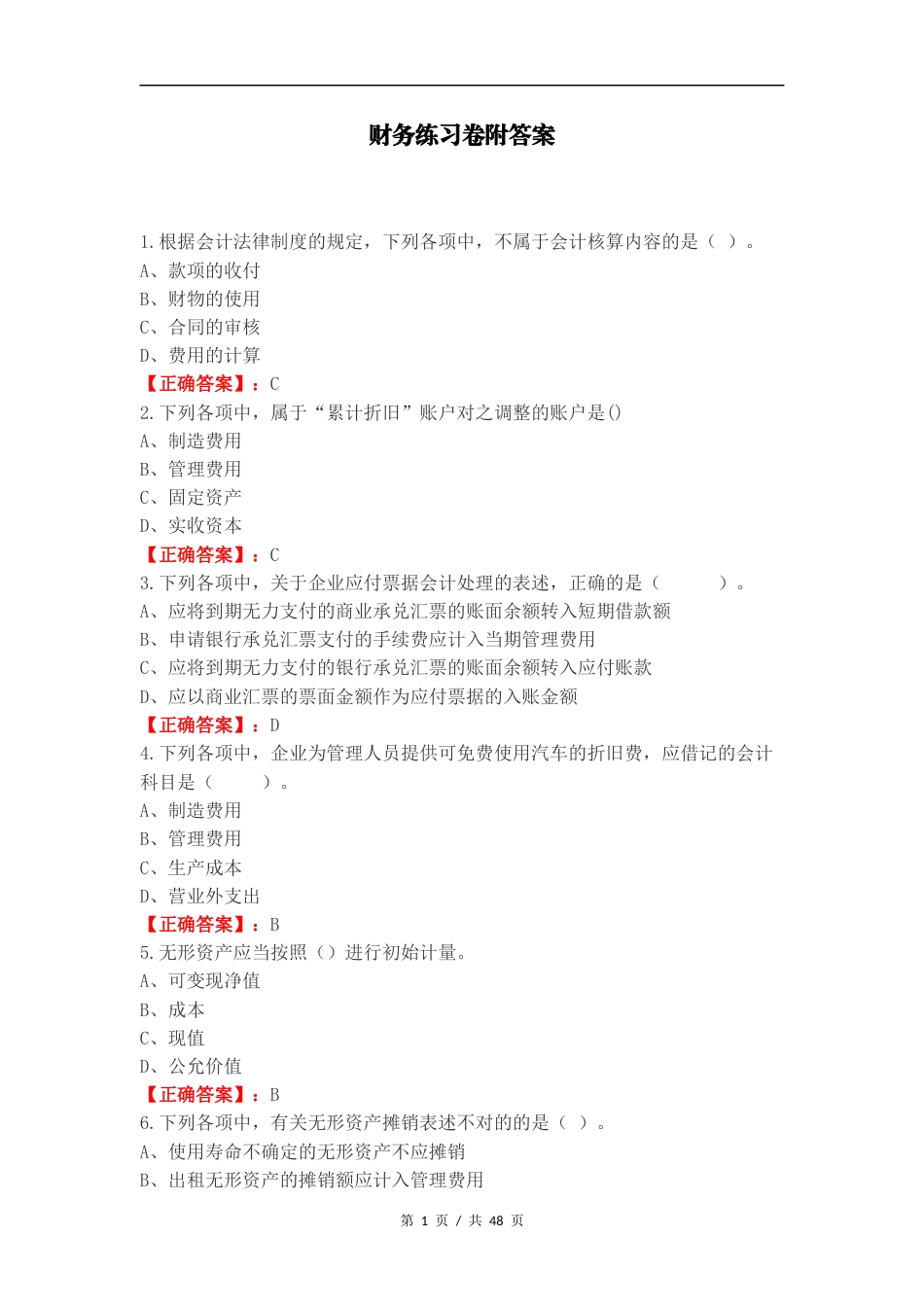 财务练习卷附答案

1.根据会计法律制度的规定，下列各项中，不属于会计核算内容的是（ ）。
A、款项的收付
B、财物的使用
C、合同的审核
D、费用的计算
【正确答案】：C
2.下列各项中，属于“累计折旧”账户对之调整的账户是()
A、制造费用
B、管理费用
C、固定资产
D、实收资本
【正确答案】：C
3.下列各项中，关于企业应付票据会计处理的表述，正确的是（ ）。
A、应将到期无力支付的商业承兑汇票的账面余额转入短期借款额
B、申请银行承兑汇票支付的手续费应计入当期管理费用
C、应将到期无力支付的银行承兑汇票的账面余额转入应付账款
D、应以商业汇票的票面金额作为应付票据的入账金额
【正确答案】：D
4.下列各项中，企业为管理人员提供可免费使用汽车的折旧费，应借记的会计科目是（ ）。
A、制造费用
B、管理费用
C、生产成本
D、营业外支出
【正确答案】：B
5.无形资产应当按照（）进行初始计量。
A、可变现净值
B、成本
C、现值
D、公允价值
【正确答案】：B
6.下列各项中，有关无形资产摊销表述不对的的是（ ）。
A、使用寿命不确定的无形资产不应摊销
B、出租无形资产的摊销额应计入管理费用

第 1 页 / 共 48 页